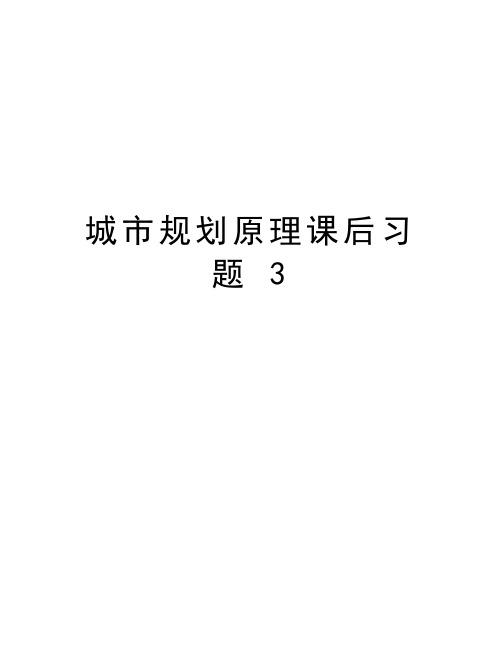 城市规划原理课后习题 3